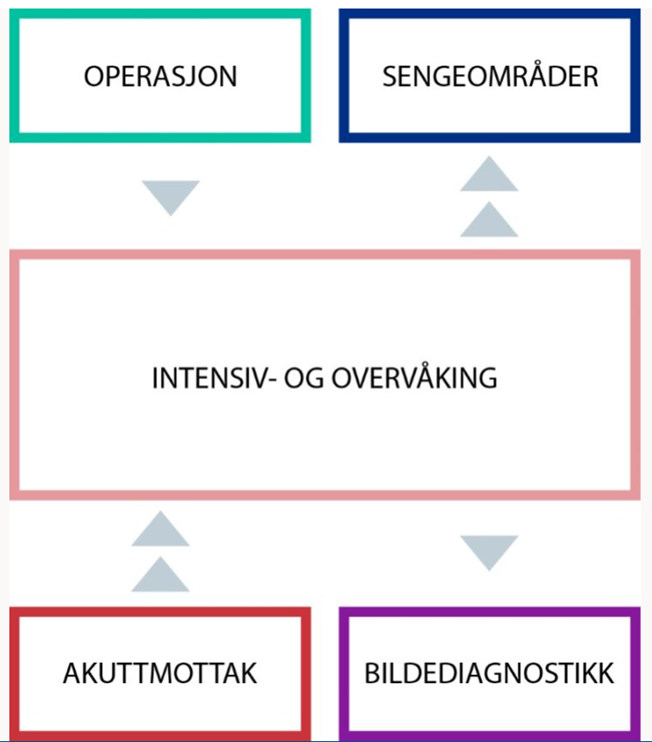 OPERASJON

SENGEOMRÅDER

INTENSIV- OG OVERVÅKING

AKUTTMOTTAK

BILDEDIAGNOSTIKK